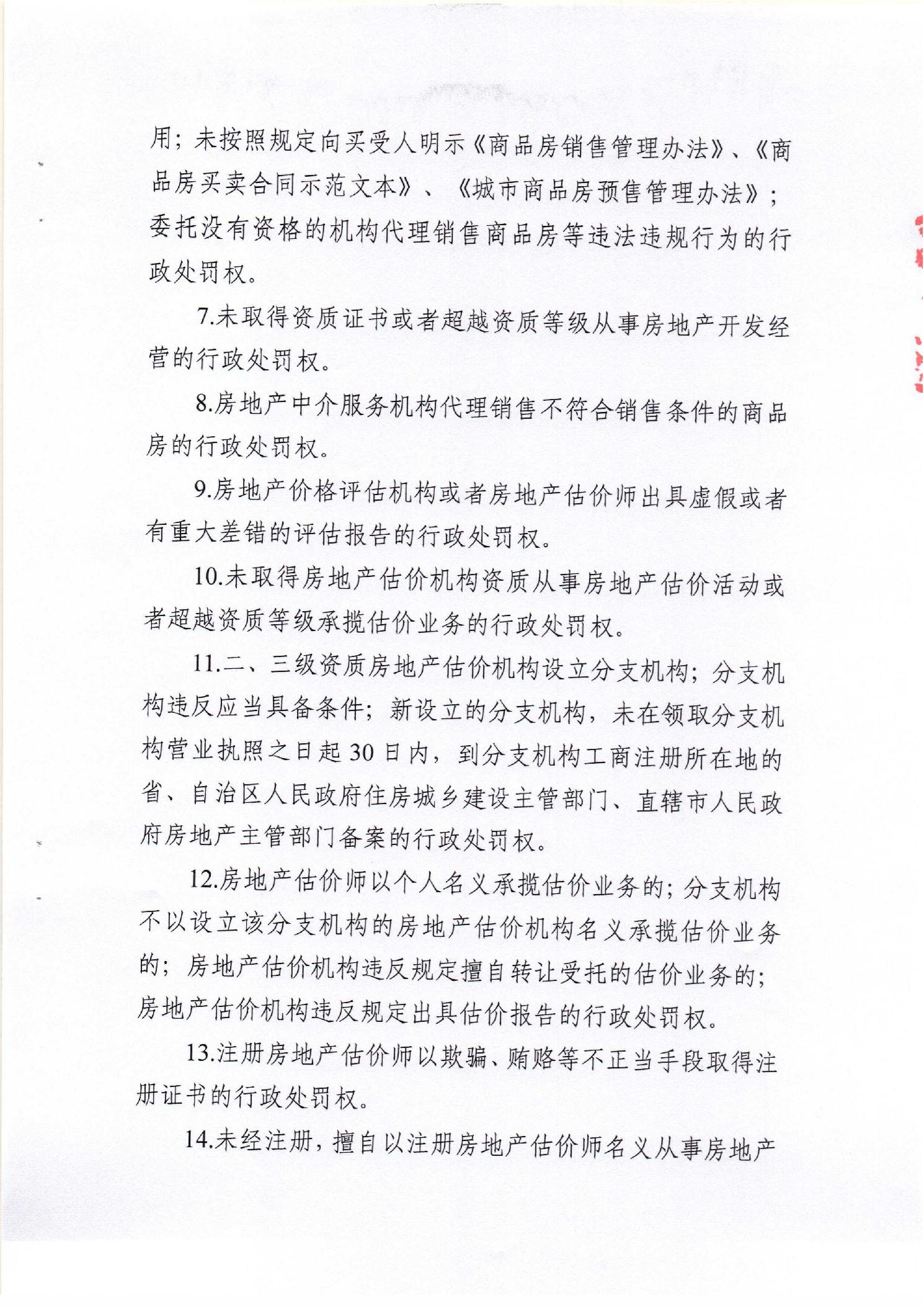 用；未按照规定向买受人明示《商品房销售管理办法》、《商品房买卖合同示范文本》、《城市商品房预售管理办法》；委托没有资格的机构代理销售商品房等违法违规行为的行政处罚权。

7.未取得资质证书或者超越资质等级从事房地产开发经营的行政处罚权。

8.房地产中介服务机构代理销售不符合销售条件的商品房的行政处罚权。

9.房地产价格评估机构或者房地产估价师出具虚假或者有重大差错的评估报告的行政处罚权。

10.未取得房地产估价机构资质从事房地产估价活动或者超越资质等级承揽估价业务的行政处罚权。

11.二、三级资质房地产估价机构设立分支机构；分支机构违反应当具备条件；新设立的分支机构，未在领取分支机构营业执照之日起30日内，到分支机构工商注册所在地的省、自治区人民政府住房城乡建设主管部门、直辖市人民政府房地产主管部门备案的行政处罚权。

12.房地产估价师以个人名义承揽估价业务的；分支机构不以设立该分支机构的房地产估价机构名义承揽估价业务的；房地产估价机构违反规定擅自转让受托的估价业务的；房地产估价机构违反规定出具估价报告的行政处罚权。

13.注册房地产估价师以欺骗、贿赂等不正当手段取得注册证书的行政处罚权。

14.未经注册，擅自以注册房地产估价师名义从事房地产